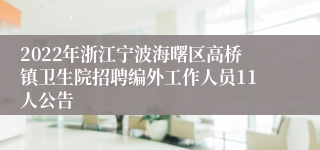 2022年浙江宁波海曙区高桥镇卫生院招聘编外工作人员11人公告